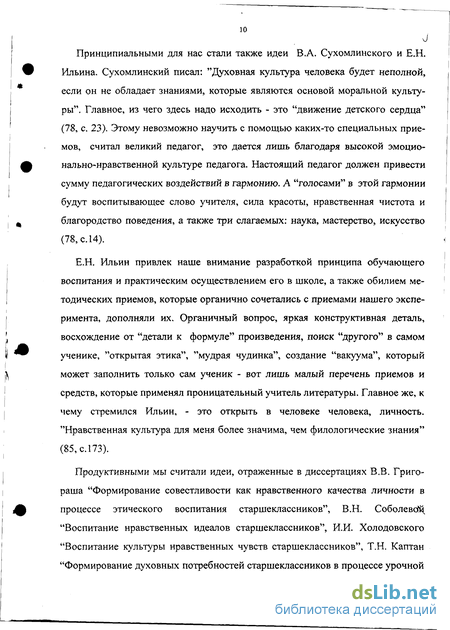 10

Принципиальными для нас стали также идеи В.А. Сухомлинского и Е.Н. Ильина. Сухомлинский писал: "Духовная культура человека будет неполной, если он не обладает знаниями, которые являются основой моральной культуры". Главное, из чего здесь надо исходить - это "движение детского сердца" (78, с. 23). Этому невозможно научить с помощью каких-то специальных приемов, считал великий педагог, это дается лишь благодаря высокой эмоционально-нравственной культуре педагога. Настоящий педагог должен привести сумму педагогических воздействий в гармонию. А "голосами" в этой гармонии будут воспитывающее слово учителя, сила красоты, нравственная чистота и благородство поведения, а также три слагаемых: наука, мастерство, искусство (78, с.14).

Е.Н. Ильин привлек наше внимание разработкой принципа обучающего воспитания и практическим осуществлением его в школе, а также обилием методических приемов, которые органично сочетались с приемами нашего эксперимента, дополняли их. Органичный вопрос, яркая конструктивная деталь, восхождение от "детали к формуле" произведения, поиск "другого" в самом ученике, "открытая этика", "мудрая чудинка", создание "вакуума", который может заполнить только сам ученик - вот лишь малый перечень приемов и средств, которые применял проницательный учитель литературы. Главное же, к чему стремился Ильин, - это открыть в человеке человека, личность. "Нравственная культура для меня более значима, чем филологические знания" (85, с.173).

Продуктивными мы считали идеи, отраженные в диссертациях В.В. Григораша "Формирование совестливости как нравственного качества личности в процессе этического воспитания старшеклассников", В.Н. Соболевой "Воспитание нравственных идеалов старшеклассников", И.И. Холодовского "Воспитание культуры нравственных чувств старшеклассников", Т.Н. Каптан "Формирование духовных потребностей старшеклассников в процессе урочной

dsLib.net
библиотека диссертаций